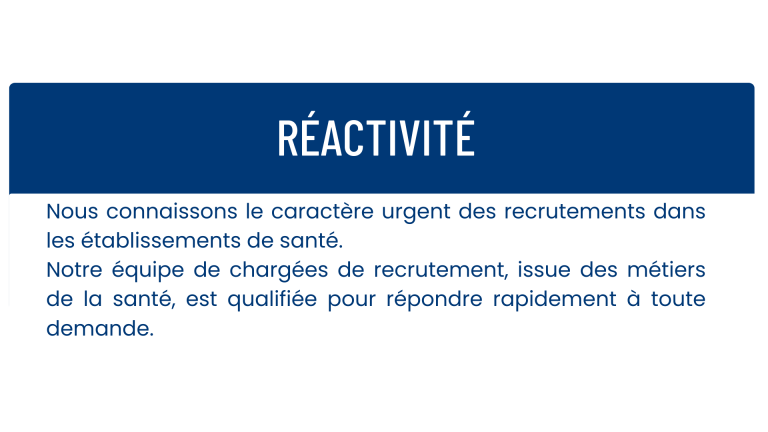 RÉACTIVITÉ

Nous connaissons le caractère urgent des recrutements dans les établissements de santé.

Notre équipe de chargées de recrutement, issue des métiers de la santé, est qualifiée pour répondre rapidement à toute demande.